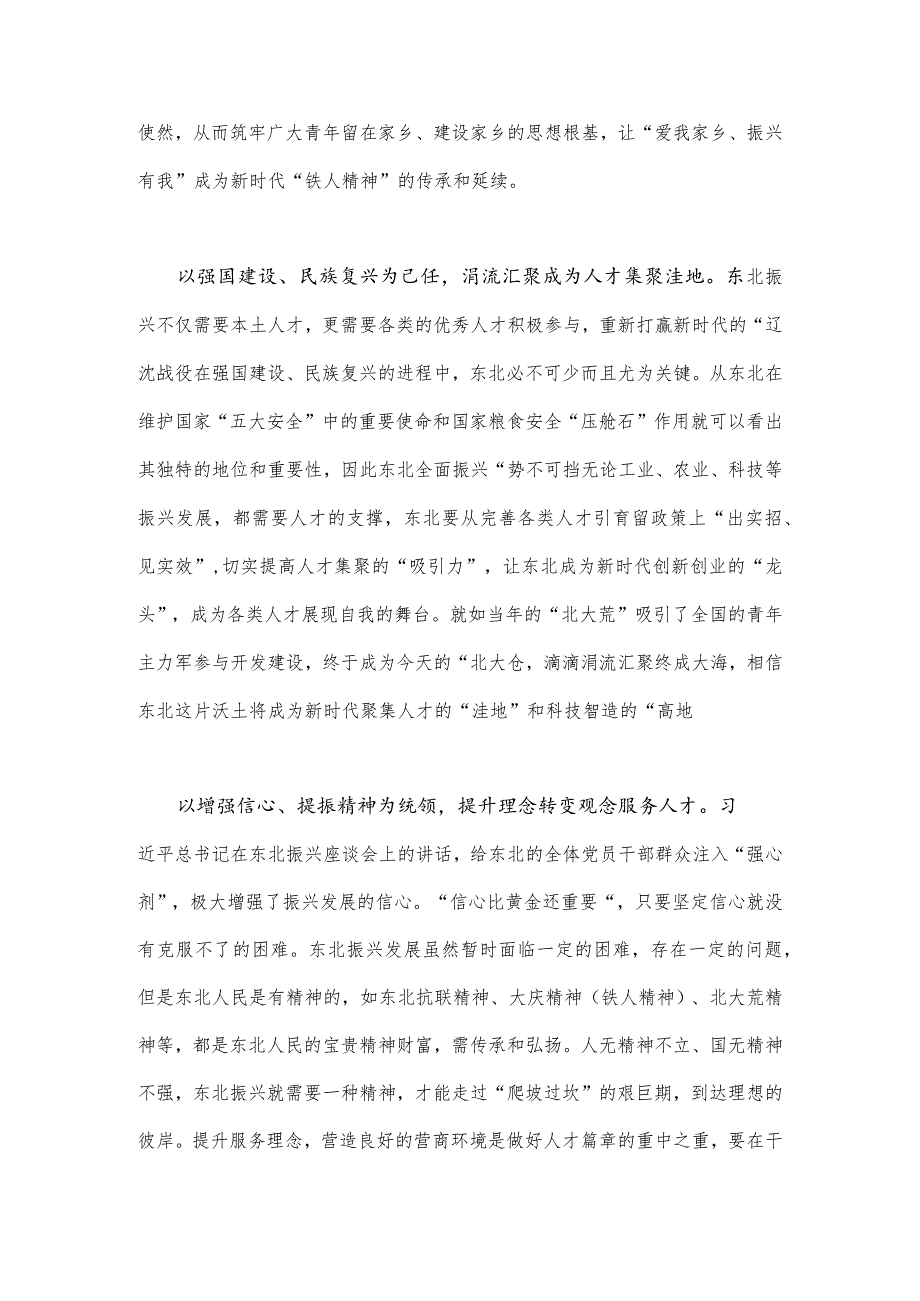 使然，从而筑牢广大青年留在家乡、建设家乡的思想根基，让“爱我家乡、振兴有我”成为新时代“铁人精神”的传承和延续。

以强国建设、民族复兴为己任，涓流汇聚成为人才集聚洼地。东北振兴不仅需要本土人才，更需要各类的优秀人才积极参与，重新打赢新时代的“辽沈战役在强国建设、民族复兴的进程中，东北必不可少而且尤为关键。从东北在维护国家“五大安全”中的重要使命和国家粮食安全“压舱石”作用就可以看出其独特的地位和重要性，因此东北全面振兴“势不可挡无论工业、农业、科技等振兴发展，都需要人才的支撑，东北要从完善各类人才引育留政策上“出实招、见实效”,切实提高人才集聚的“吸引力”，让东北成为新时代创新创业的“龙头”，成为各类人才展现自我的舞台。就如当年的“北大荒”吸引了全国的青年主力军参与开发建设，终于成为今天的“北大仓，滴滴涓流汇聚终成大海，相信东北这片沃土将成为新时代聚集人才的“洼地”和科技智造的“高地

以增强信心、提振精神为统领，提升理念转变观念服务人才。习近平总书记在东北振兴座谈会上的讲话，给东北的全体党员干部群众注入“强心剂”，极大增强了振兴发展的信心。“信心比黄金还重要“，只要坚定信心就没有克服不了的困难。东北振兴发展虽然暂时面临一定的困难，存在一定的问题，但是东北人民是有精神的，如东北抗联精神、大庆精神（铁人精神）、北大荒精神等，都是东北人民的宝贵精神财富，需传承和弘扬。人无精神不立、国无精神不强，东北振兴就需要一种精神，才能走过“爬坡过坎”的艰巨期，到达理想的彼岸。提升服务理念，营造良好的营商环境是做好人才篇章的重中之重，要在干